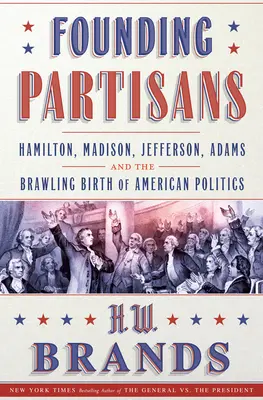 FOUNDING PARTISANS

HAMILTON, MADISON, JEFFERSON, ADAMS AND THE BRAWLING BIRTH OF AMERICAN POLITICS

H.W. BRANDS

NEW YORK TIMES Bestselling Author of THE GENERAL VS. THE PRESIDENT